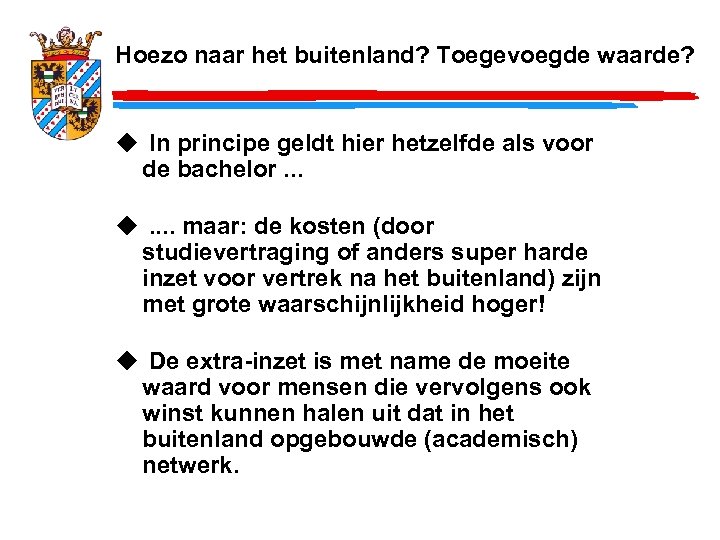 Hoezo naar het buitenland? Toegevoegde waarde?

◆ In principe geldt hier hetzelfde als voor de bachelor ...

◆ .... maar: de kosten (door studievertraging of anders super harde inzet voor vertrek na het buitenland) zijn met grote waarschijnlijkheid hoger!

◆ De extra-inzet is met name de moeite waard voor mensen die vervolgens ook winst kunnen halen uit dat in het buitenland opgebouwde (academisch) netwerk.